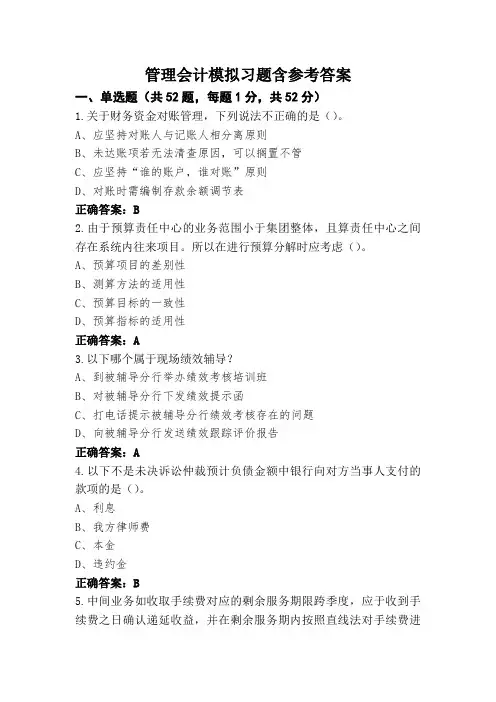 管理会计模拟习题含参考答案

一、单选题（共 52 题，每题 1 分，共 52 分）

1.关于财务资金对账管理，下列说法不正确的是（）。

A、应坚持对账人与记账人相分离原则

B、未达账项若无法清查原因，可以搁置不管

C、应坚持“谁的账户，谁对账”原则

D、对账时需编制存款余额调节表

正确答案：B

2.由于预算责任中心的业务范围小于集团整体，且算责任中心之间存在系统内往来项目。所以在进行预算分解时应考虑（）。

A、预算项目的差别性

B、测算方法的适用性

C、预算目标的一致性

D、预算指标的适用性

正确答案：A

3.以下哪个属于现场绩效辅导？

A、到被辅导分行举办绩效考核培训班

B、对被辅导分行下发绩效提示函

C、打电话提示被辅导分行绩效考核存在的问题

D、向被辅导分行发送绩效跟踪评价报告

正确答案：A

4.以下不是未决诉讼仲裁预计负债金额中银行向对方当事人支付的款项的是（）。

A、利息

B、我方律师费

C、本金

D、违约金

正确答案：B

5.中间业务如收取手续费对应的剩余服务期限跨季度，应于收到手续费之日确认递延收益，并在剩余服务期内按照直线法对手续费进